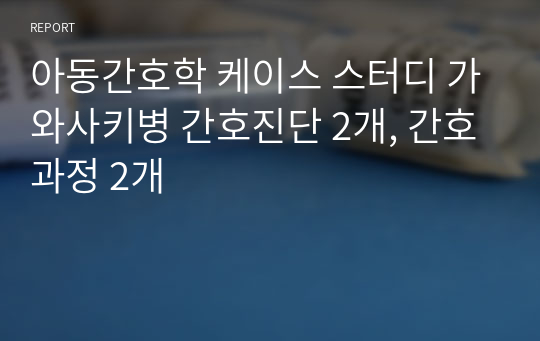 REPORT

아동간호학 케이스 스터디 가와사키병 간호진단 2개, 간호과정 2개